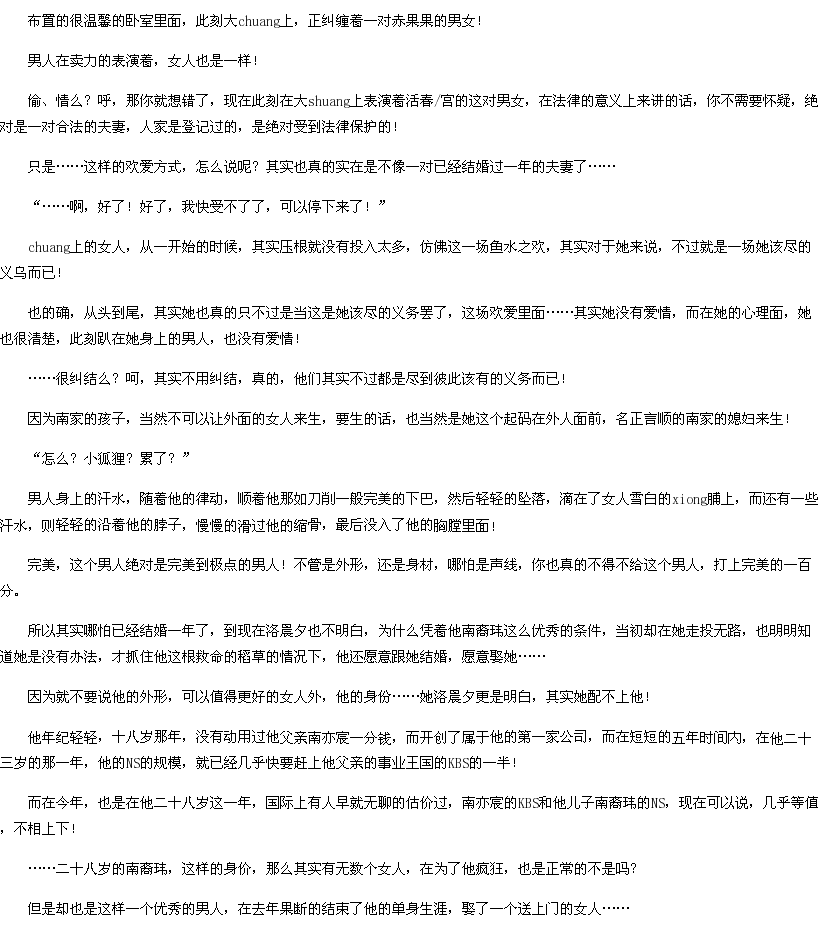 布置的很温馨的卧室里面，此刻大chuang上，正纠缠着一对赤果果的男女！

男人在卖力的表演着，女人也是一样！

偷、情么？呼，那你就想错了，现在此刻在大shuang上表演着活春/宫的这对男女，在法律的意义上来讲的话，你不需要怀疑，绝对是一对合法的夫妻，人家是登记过的，是绝对受到法律保护的！

只是……这样的欢爱方式，怎么说呢？其实也真的实在是不像一对已经结婚过一年的夫妻了……

“……啊，好了！好了，我快受不了了，可以停下来了！”

chuang上的女人，从一开始的时候，其实压根就没有投入太多，仿佛这一场鱼水之欢，其实对于她来说，不过就是一场她该尽的义乌而已！

也的确，从头到尾，其实她也真的只不过是当这是她该尽的义务罢了，这场欢爱里面……其实她没有爱情，而在她的心理面，她也很清楚，此刻趴在她身上的男人，也没有爱情！

……很纠结么？呵，其实不用纠结，真的，他们其实不过都是尽到彼此该有的义务而已！

因为南家的孩子，当然不可以让外面的女人来生，要生的话，也当然是她这个起码在外人面前，名正言顺的南家的媳妇来生！

“怎么？小狐狸？累了？”

男人身上的汗水，随着他的律动，顺着他那如刀削一般完美的下巴，然后轻轻的坠落，滴在了女人雪白的xiong脯上，而还有一些汗水，则轻轻的沿着他的脖子，慢慢的滑过他的缩骨，最后没入了他的胸膛里面！

完美，这个男人绝对是完美到极点的男人！不管是外形，还是身材，哪怕是声线，你也真的不得不给这个男人，打上完美的一百分。

所以其实哪怕已经结婚一年了，到现在洛晨夕也不明白，为什么凭着他南裔玮这么优秀的条件，当初却在她走投无路，也明明知道她是没有办法，才抓住他这根救命的稻草的情况下，他还愿意跟她结婚，愿意娶她……

因为就不要说他的外形，可以值得更好的女人外，他的身份……她洛晨夕更是明白，其实她配不上他！

他年纪轻轻，十八岁那年，没有动用过他父亲南亦宸一分钱，而开创了属于他的第一家公司，而在短短的五年时间内，在他二十三岁的那一年，他的NS的规模，就已经几乎快要赶上他父亲的事业王国的KBS的一半！

而在今年，也是在他二十八岁这一年，国际上有人早就无聊的估价过，南亦宸的KBS和他儿子南裔玮的NS，现在可以说，几乎等值，不相上下！

……二十八岁的南裔玮，这样的身价，那么其实有无数个女人，在为了他疯狂，也是正常的不是吗？

但是却也是这样一个优秀的男人，在去年果断的结束了他的单身生涯，娶了一个送上门的女人……